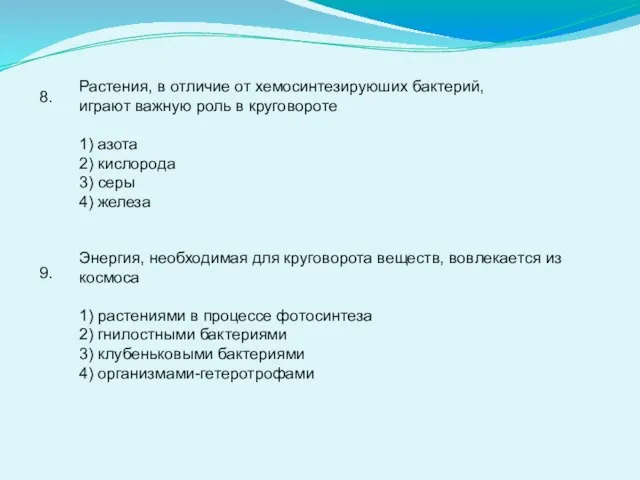 8.

Растения, в отличие от хемосинтезируюших бактерий, играют важную роль в круговороте

1) азота
2) кислорода
3) серы
4) железа

9.

Энергия, необходимая для круговорота веществ, вовлекается из космоса

1) растениями в процессе фотосинтеза
2) гнилостными бактериями
3) клубеньковыми бактериями
4) организмами-гетеротрофами